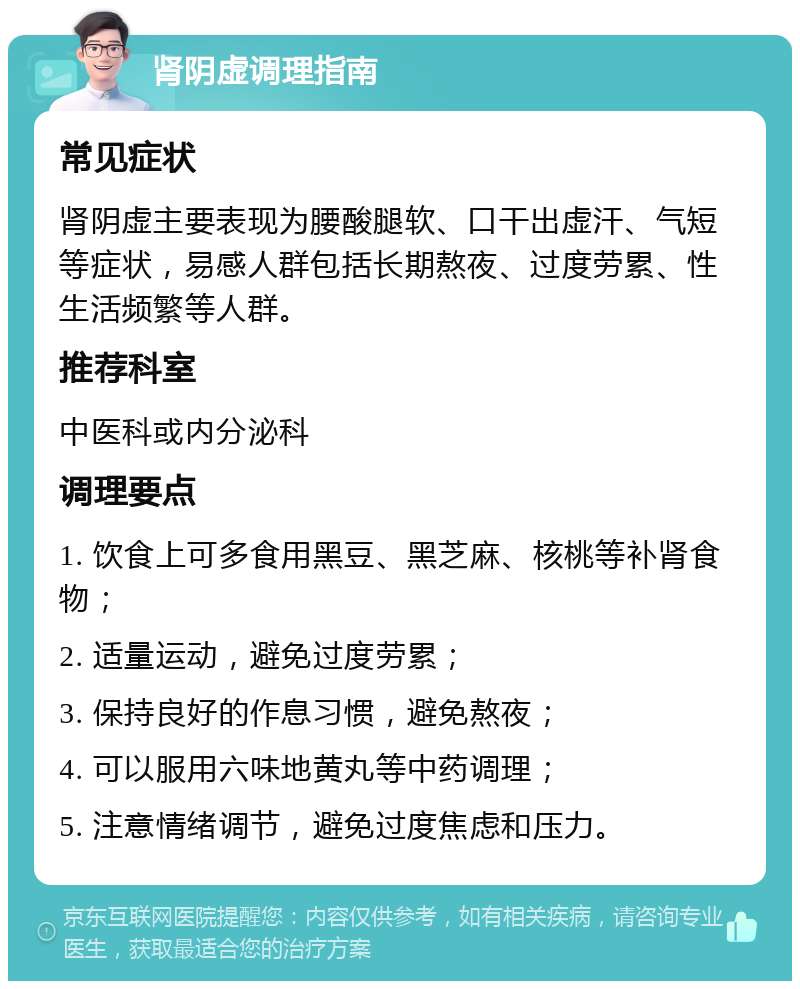 肾阴虚调理指南

常见症状

肾阴虚主要表现为腰酸腿软、口干出虚汗、气短等症状，易感人群包括长期熬夜、过度劳累、性生活频繁等人群。

推荐科室

中医科或内分泌科

调理要点

1. 饮食上可多食用黑豆、黑芝麻、核桃等补肾食物；

2. 适量运动，避免过度劳累；

3. 保持良好的作息习惯，避免熬夜；

4. 可以服用六味地黄丸等中药调理；

5. 注意情绪调节，避免过度焦虑和压力。

京东互联网医院提醒您：内容仅供参考，如有相关疾病，请咨询专业医生，获取最适合您的治疗方案